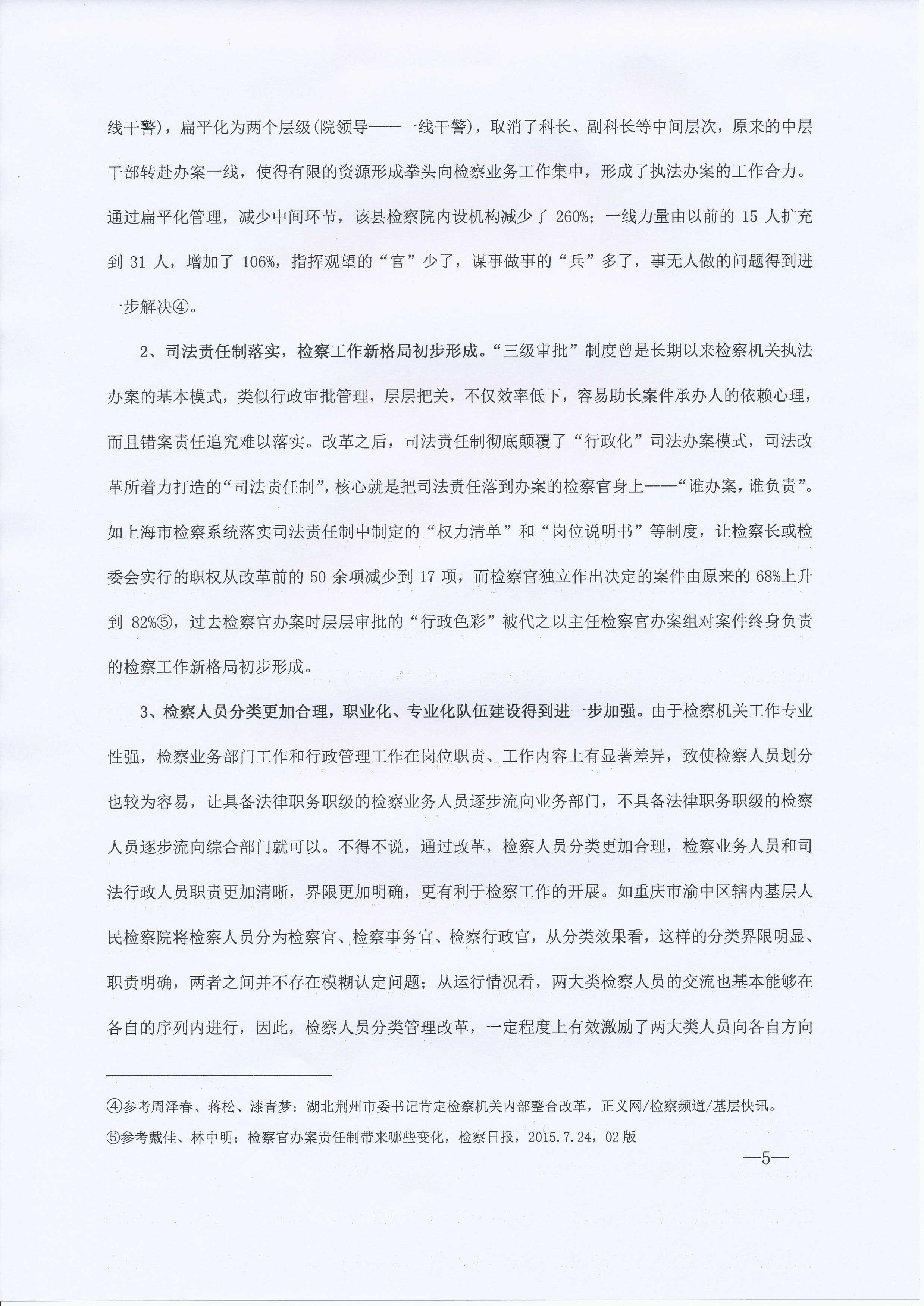 线干警），扁平化为两个层级（院领导——一线干警），取消了科长、副科长等中间层次，原来的中层干部转赴办案一线，使得有限的资源形成拳头向检察业务工作集中，形成了执法办案的工作合力。通过扁平化管理，减少中间环节，该县检察院内设机构减少了 260%；一线力量由以前的 15 人扩充到 31 人，增加了 106%，指挥观望的“官”少了，谋事做事的“兵”多了，事无人做的问题得到进一步解决④。

2、司法责任制落实，检察工作新格局初步形成。“三级审批”制度曾是长期以来检察机关执法办案的基本模式，类似行政审批管理，层层把关，不仅效率低下，容易助长案件承办人的依赖心理，而且错案责任追究难以落实。改革之后，司法责任制彻底颠覆了“行政化”司法办案模式，司法改革所着力打造的“司法责任制”，核心就是把司法责任落到办案的检察官身上——“谁办案，谁负责”。如上海市检察系统落实司法责任制中制定的“权力清单”和“岗位说明书”等制度，让检察长或检委会实行的职权从改革前的 50 余项减少到 17 项，而检察官独立作出决定的案件由原来的 68%上升到 82%⑤，过去检察官办案时层层审批的“行政色彩”被代之以主任检察官办案组对案件终身负责的检察工作新格局初步形成。

3、检察人员分类更加合理，职业化、专业化队伍建设得到进一步加强。由于检察机关工作专业性强，检察业务部门工作和行政管理工作在岗位职责、工作内容上有显著差异，致使检察人员划分也较为容易，让具备法律职务职级的检察业务人员逐步流向业务部门，不具备法律职务职级的检察人员逐步流向综合部门就可以。不得不说，通过改革，检察人员分类更加合理，检察业务人员和司法行政人员职责更加清晰，界限更加明确，更有利于检察工作的开展。如重庆市渝中区辖内基层人民检察院将检察人员分为检察官、检察事务官、检察行政官，从分类效果看，这样的分类界限明显、职责明确，两者之间并不存在模糊认定问题；从运行情况看，两大类检察人员的交流也基本能够在各自的序列内进行，因此，检察人员分类管理改革，一定程度上有效激励了两大类人员向各自方向

④参考周泽春、蒋松、漆青梦：湖北荆州市委书记肯定检察机关内部整合改革，正义网/检察频道/基层快讯。
⑤参考戴佳、林中明：检察官办案责任制带来哪些变化，检察日报，2015.7.24，02 版

—5—